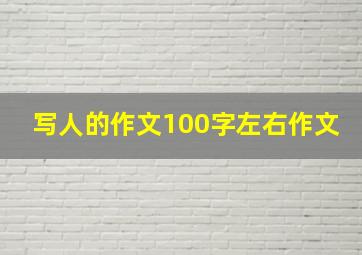 写人的作文100字左右作文